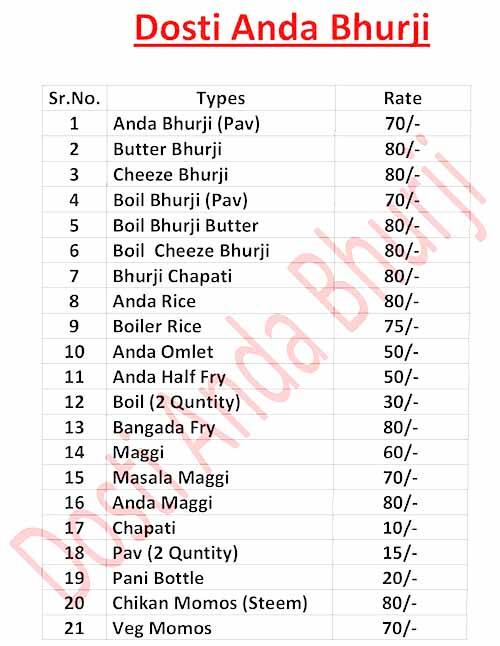 Dosti Anda Bhurji

| Sr.No. | Types | Rate |
|---|---|---|
| 1 | Anda Bhurji (Pav) | 70/- |
| 2 | Butter Bhurji | 80/- |
| 3 | Cheeze Bhurji | 80/- |
| 4 | Boil Bhurji (Pav) | 70/- |
| 5 | Boil Bhurji Butter | 80/- |
| 6 | Boil Cheeze Bhurji | 80/- |
| 7 | Bhurji Chapati | 80/- |
| 8 | Anda Rice | 80/- |
| 9 | Boiler Rice | 75/- |
| 10 | Anda Omlet | 50/- |
| 11 | Anda Half Fry | 50/- |
| 12 | Boil (2 Quntity) | 30/- |
| 13 | Bangada Fry | 80/- |
| 14 | Maggi | 60/- |
| 15 | Masala Maggi | 70/- |
| 16 | Anda Maggi | 80/- |
| 17 | Chapati | 10/- |
| 18 | Pav (2 Quntity) | 15/- |
| 19 | Pani Bottle | 20/- |
| 20 | Chikan Momos (Steem) | 80/- |
| 21 | Veg Momos | 70/- |

Dosti Anda Bhurji